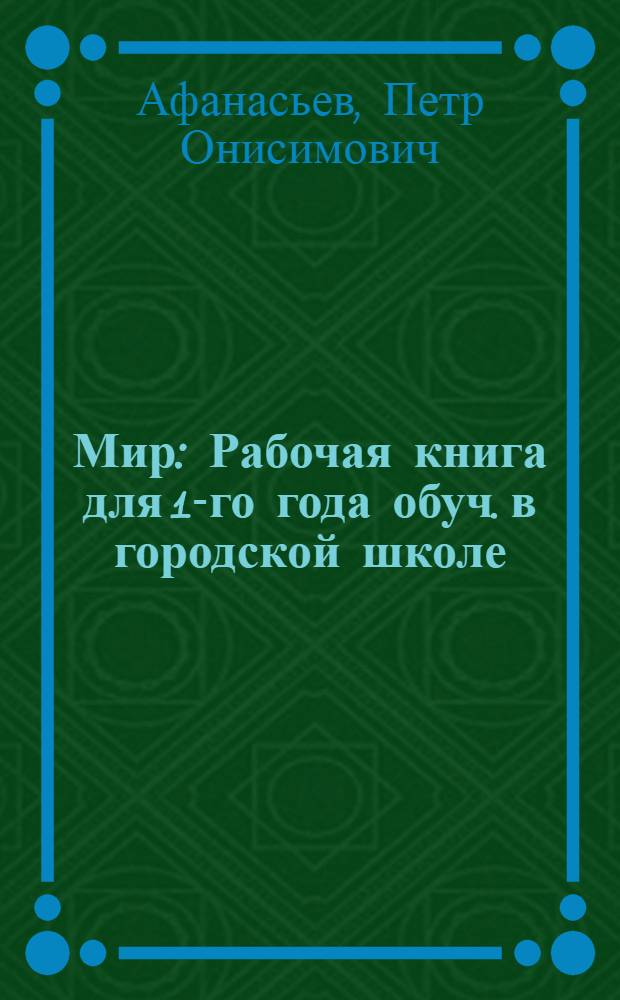 Афанасьев, Петр Онисимович

Мир: Рабочая книга для 1-го года обуч. в городской школе